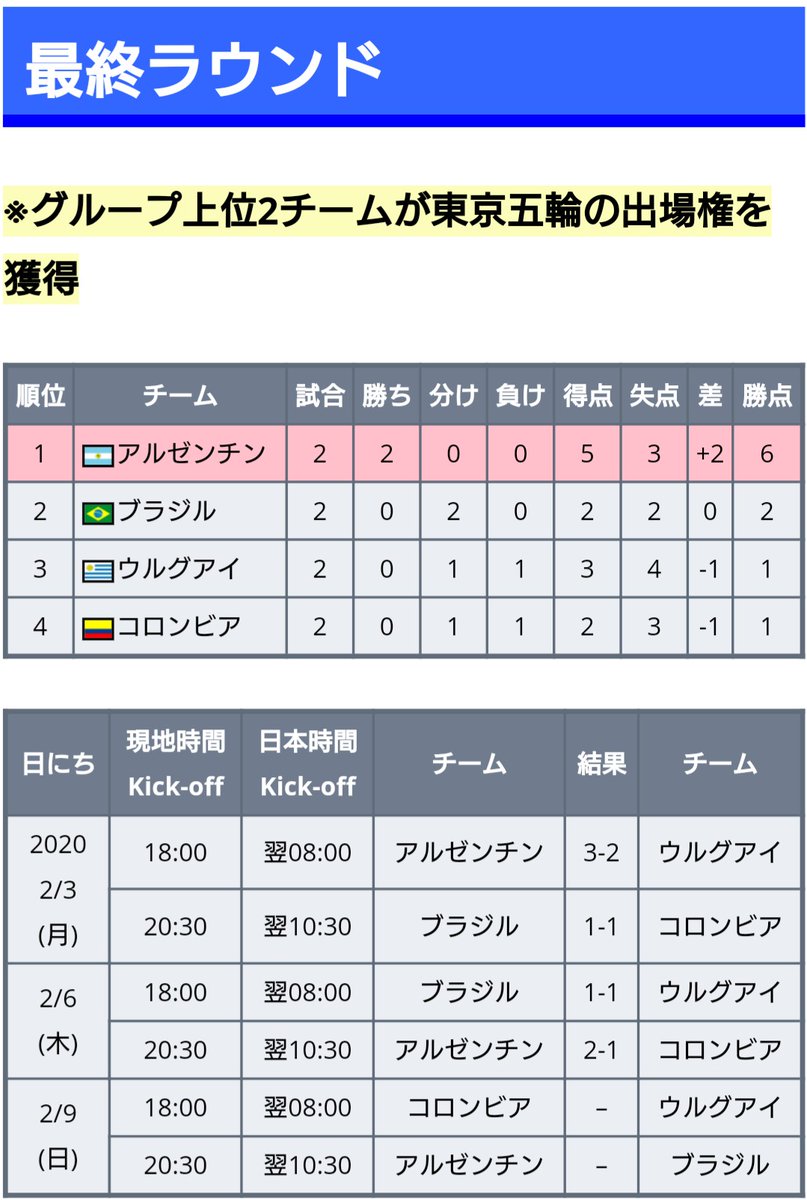 最終ラウンド

※グループ上位2チームが東京五輪の出場権を獲得

| 順位 | チーム | 試合 | 勝ち | 分け | 負け | 得点 | 失点 | 差 | 勝点 |
|---|---|---|---|---|---|---|---|---|---|
| 1 | アルゼンチン | 2 | 2 | 0 | 0 | 5 | 3 | +2 | 6 |
| 2 | ブラジル | 2 | 0 | 2 | 0 | 2 | 2 | 0 | 2 |
| 3 | ウルグアイ | 2 | 0 | 1 | 1 | 3 | 4 | -1 | 1 |
| 4 | コロンビア | 2 | 0 | 1 | 1 | 2 | 3 | -1 | 1 |

| 日にち | 現地時間 Kick-off | 日本時間 Kick-off | チーム | 結果 | チーム |
|---|---|---|---|---|---|
| 2020 2/3 (月) | 18:00 | 翌08:00 | アルゼンチン | 3-2 | ウルグアイ |
| | 20:30 | 翌10:30 | ブラジル | 1-1 | コロンビア |
| 2/6 (木) | 18:00 | 翌08:00 | ブラジル | 1-1 | ウルグアイ |
| | 20:30 | 翌10:30 | アルゼンチン | 2-1 | コロンビア |
| 2/9 (日) | 18:00 | 翌08:00 | コロンビア | – | ウルグアイ |
| | 20:30 | 翌10:30 | アルゼンチン | – | ブラジル |